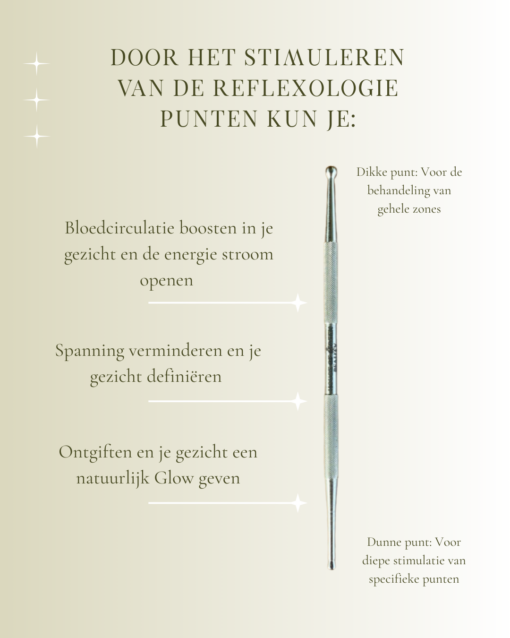 DOOR HET STIMULEREN VAN DE REFLEXOLOGIE PUNTEN KUN JE:

Dikke punt: Voor de behandeling van gehele zones

Bloedcirculatie boosten in je gezicht en de energie stroom openen

Spanning verminderen en je gezicht definiëren

Ontgiften en je gezicht een natuurlijk Glow geven

Dunne punt: Voor diepe stimulatie van specifieke punten